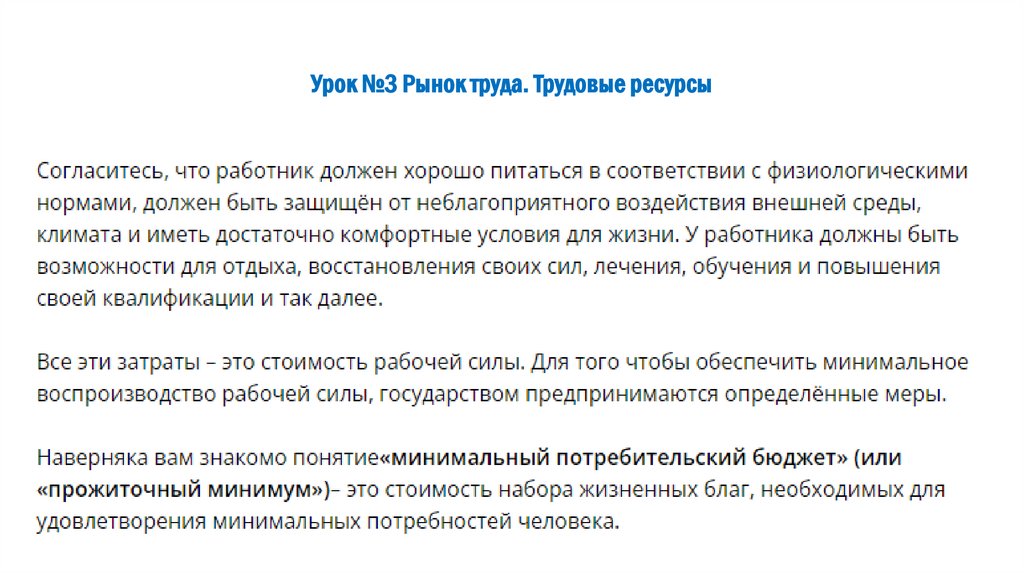 Урок №3 Рынок труда. Трудовые ресурсы

Согласитесь, что работник должен хорошо питаться в соответствии с физиологическими нормами, должен быть защищён от неблагоприятного воздействия внешней среды, климата и иметь достаточно комфортные условия для жизни. У работника должны быть возможности для отдыха, восстановления своих сил, лечения, обучения и повышения своей квалификации и так далее.

Все эти затраты – это стоимость рабочей силы. Для того чтобы обеспечить минимальное воспроизводство рабочей силы, государством предпринимаются определённые меры.

Наверняка вам знакомо понятие«минимальный потребительский бюджет» (или «прожиточный минимум»)– это стоимость набора жизненных благ, необходимых для удовлетворения минимальных потребностей человека.